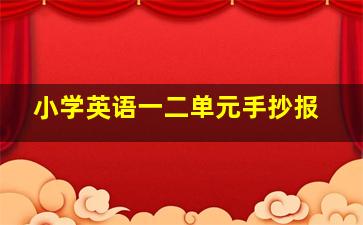 小学英语一二单元手抄报